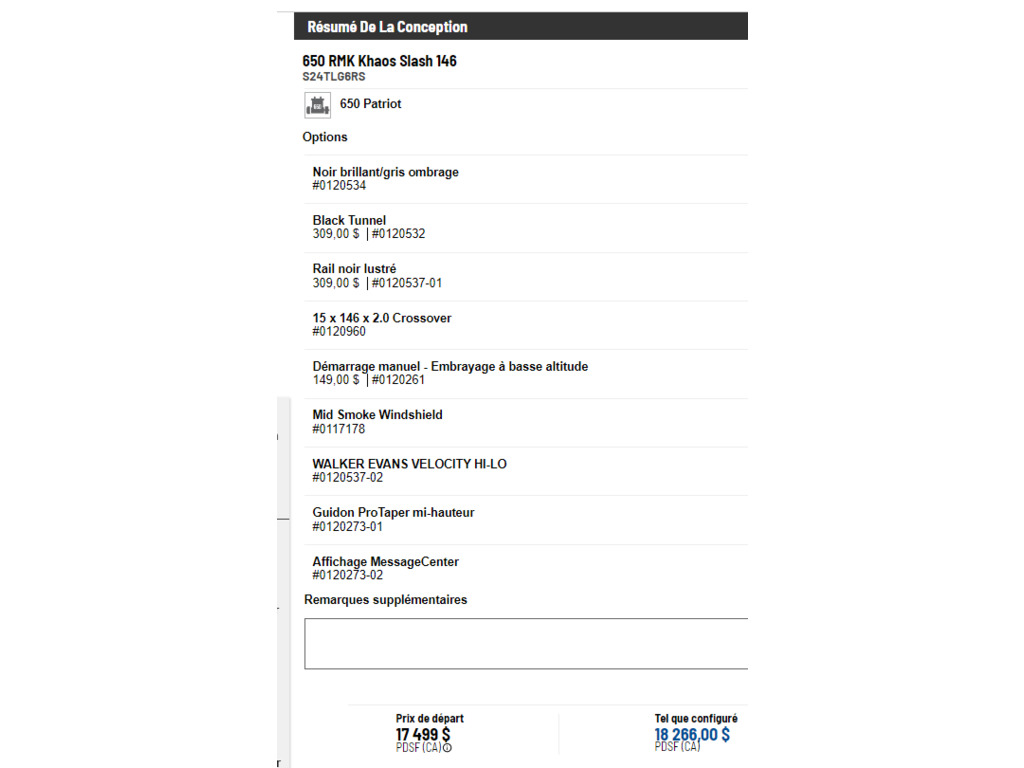 Résumé De La Conception

650 RMK Khaos Slash 146
S24TLG6RS

650 Patriot

Options

Noir brillant/gris ombrage
#0120534

Black Tunnel
309,00 $ | #0120532

Rail noir lustré
309,00 $ | #0120537-01

15 x 146 x 2.0 Crossover
#0120960

Démarrage manuel - Embrayage à basse altitude
149,00 $ | #0120261

Mid Smoke Windshield
#0117178

WALKER EVANS VELOCITY HI-LO
#0120537-02

Guidon ProTaper mi-hauteur
#0120273-01

Affichage MessageCenter
#0120273-02

Remarques supplémentaires

Prix de départ
17 499 $
PDSF (CA)

Tel que configuré
18 266,00 $
PDSF (CA)